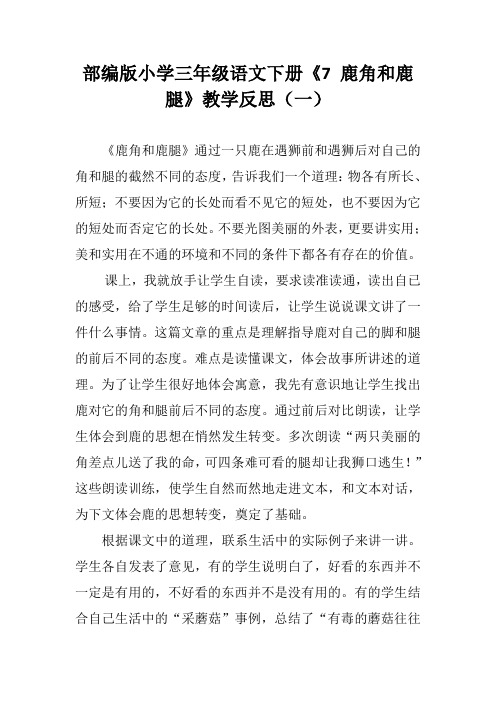 部编版小学三年级语文下册《7 鹿角和鹿腿》教学反思（一）

《鹿角和鹿腿》通过一只鹿在遇狮前和遇狮后对自己的角和腿的截然不同的态度，告诉我们一个道理：物各有所长、所短；不要因为它的长处而看不见它的短处，也不要因为它的短处而否定它的长处。不要光图美丽的外表，更要讲实用；美和实用在不通的环境和不同的条件下都各有存在的价值。

课上，我就放手让学生自读，要求读准读通，读出自己的感受，给了学生足够的时间读后，让学生说说课文讲了一件什么事情。这篇文章的重点是理解指导鹿对自己的脚和腿的前后不同的态度。难点是读懂课文，体会故事所讲述的道理。为了让学生很好地体会寓意，我先有意识地让学生找出鹿对它的角和腿前后不同的态度。通过前后对比朗读，让学生体会到鹿的思想在悄然发生转变。多次朗读“两只美丽的角差点儿送了我的命，可四条难可看的腿却让我狮口逃生！”这些朗读训练，使学生自然而然地走进文本，和文本对话，为下文体会鹿的思想转变，奠定了基础。

根据课文中的道理，联系生活中的实际例子来讲一讲。学生各自发表了意见，有的学生说明白了，好看的东西并不一定是有用的，不好看的东西并不是没有用的。有的学生结合自己生活中的“采蘑菇”事例，总结了“有毒的蘑菇往往